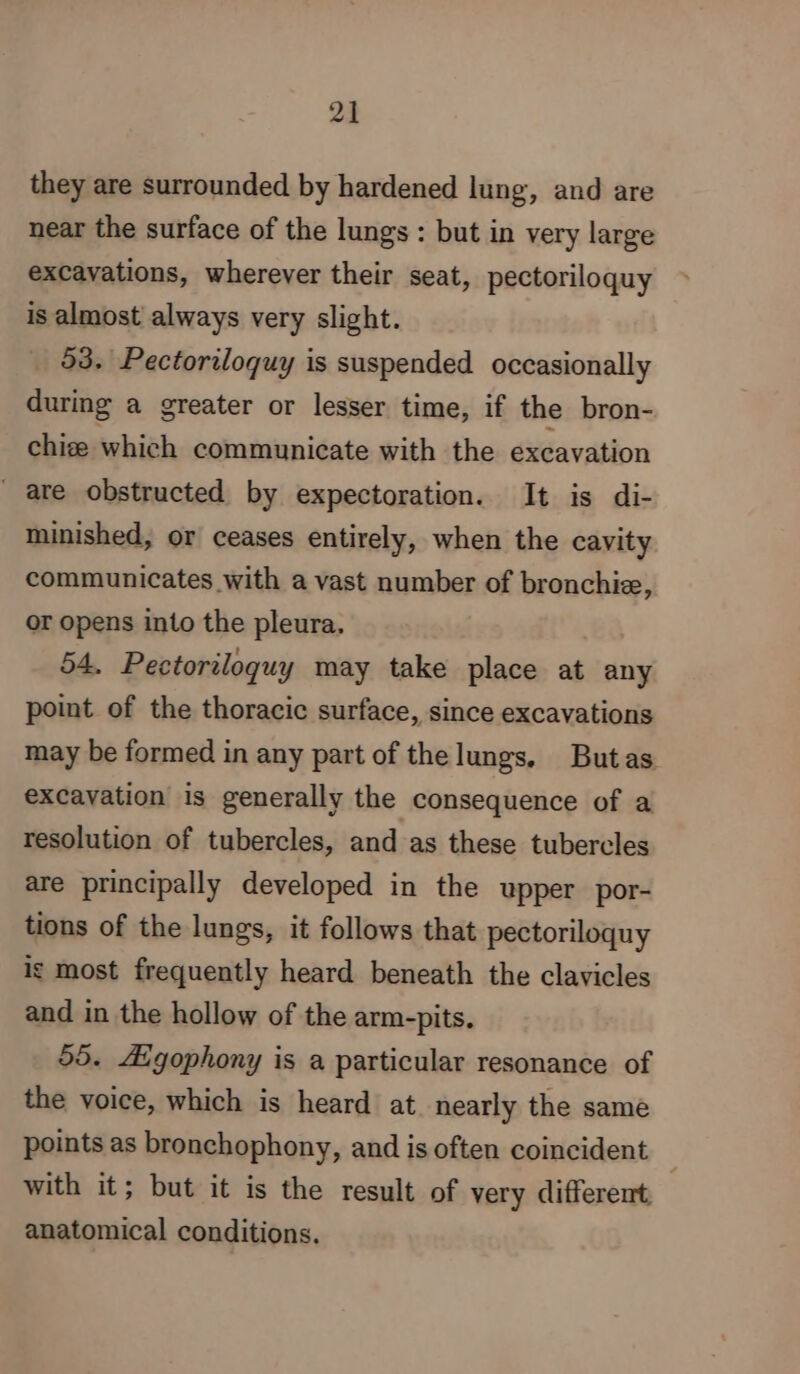 21

they are surrounded by hardened lung, and are near the surface of the lungs : but in very large excavations, wherever their seat, pectoriloquy is almost always very slight.

53. Pectoriloquy is suspended occasionally during a greater or lesser time, if the bronchiæ which communicate with the excavation are obstructed by expectoration. It is diminished, or ceases entirely, when the cavity communicates with a vast number of bronchiæ, or opens into the pleura.

54. Pectoriloquy may take place at any point of the thoracic surface, since excavations may be formed in any part of the lungs. But as excavation is generally the consequence of a resolution of tubercles, and as these tubercles are principally developed in the upper portions of the lungs, it follows that pectoriloquy is most frequently heard beneath the clavicles and in the hollow of the arm-pits.

55. Ægophony is a particular resonance of the voice, which is heard at nearly the same points as bronchophony, and is often coincident with it; but it is the result of very different anatomical conditions.